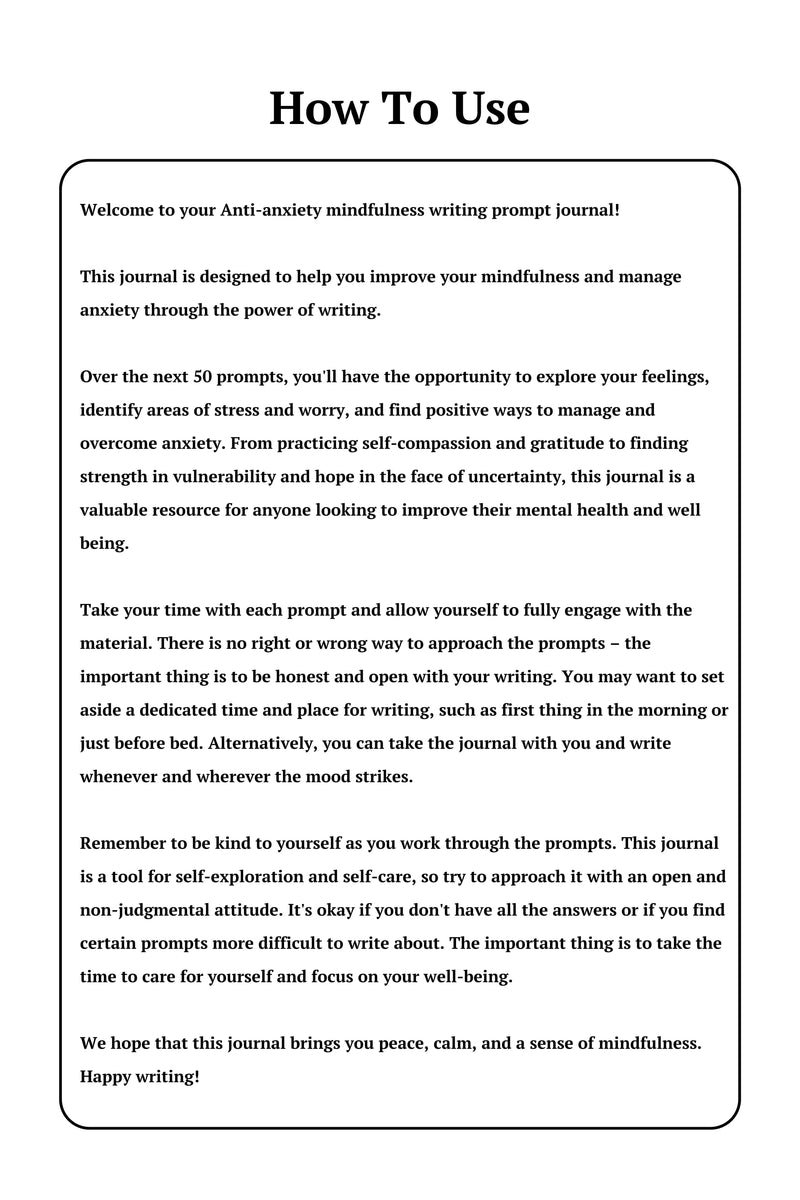 How To Use

Welcome to your Anti-anxiety mindfulness writing prompt journal!

This journal is designed to help you improve your mindfulness and manage anxiety through the power of writing.

Over the next 50 prompts, you'll have the opportunity to explore your feelings, identify areas of stress and worry, and find positive ways to manage and overcome anxiety. From practicing self-compassion and gratitude to finding strength in vulnerability and hope in the face of uncertainty, this journal is a valuable resource for anyone looking to improve their mental health and well being.

Take your time with each prompt and allow yourself to fully engage with the material. There is no right or wrong way to approach the prompts – the important thing is to be honest and open with your writing. You may want to set aside a dedicated time and place for writing, such as first thing in the morning or just before bed. Alternatively, you can take the journal with you and write whenever and wherever the mood strikes.

Remember to be kind to yourself as you work through the prompts. This journal is a tool for self-exploration and self-care, so try to approach it with an open and non-judgmental attitude. It's okay if you don't have all the answers or if you find certain prompts more difficult to write about. The important thing is to take the time to care for yourself and focus on your well-being.

We hope that this journal brings you peace, calm, and a sense of mindfulness. Happy writing!